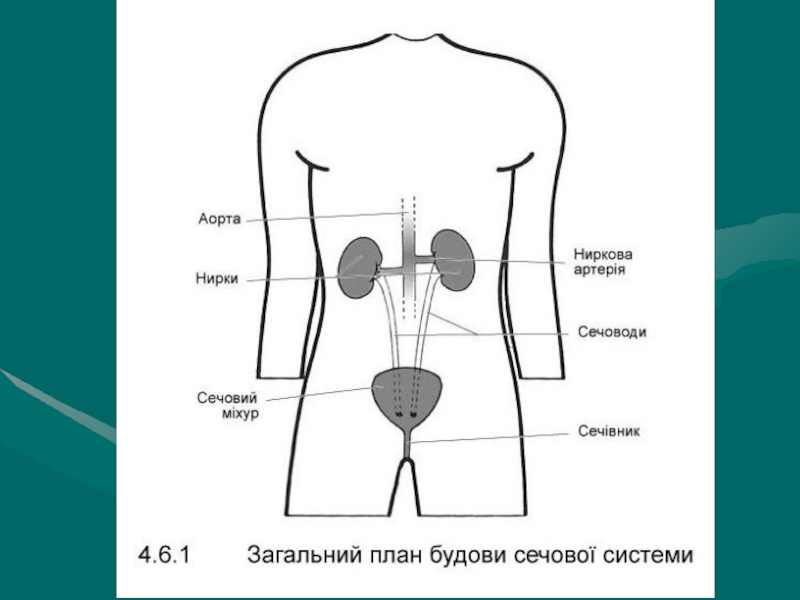 Аорта

Нирки

Ниркова артерія

Сечоводи

Сечовий міхур

Сечівник

4.6.1 Загальний план будови сечової системи